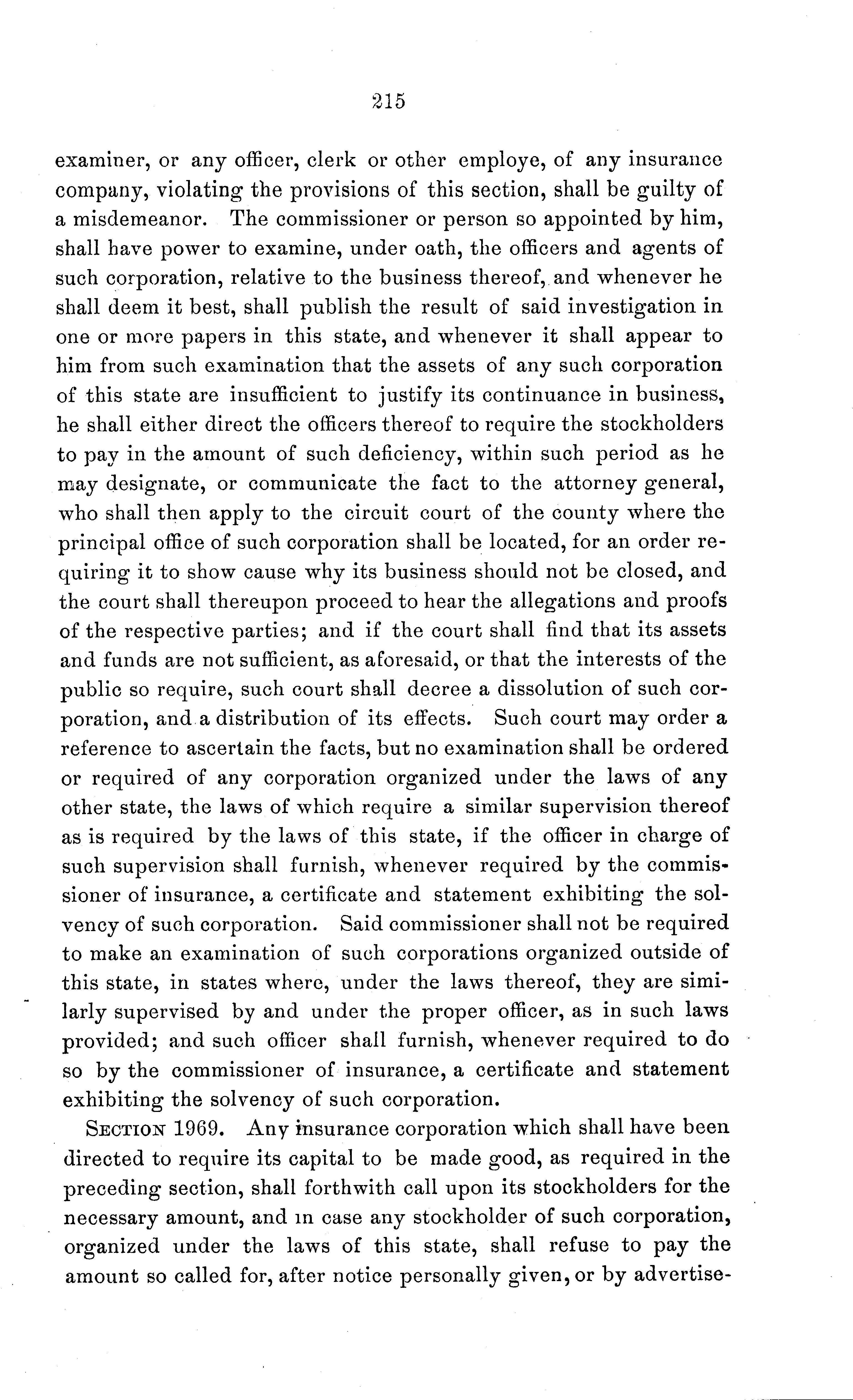 215

examiner, or any officer, clerk or other employe, of any insurance company, violating the provisions of this section, shall be guilty of a misdemeanor. The commissioner or person so appointed by him, shall have power to examine, under oath, the officers and agents of such corporation, relative to the business thereof, and whenever he shall deem it best, shall publish the result of said investigation in one or more papers in this state, and whenever it shall appear to him from such examination that the assets of any such corporation of this state are insufficient to justify its continuance in business, he shall either direct the officers thereof to require the stockholders to pay in the amount of such deficiency, within such period as he may designate, or communicate the fact to the attorney general, who shall then apply to the circuit court of the county where the principal office of such corporation shall be located, for an order requiring it to show cause why its business should not be closed, and the court shall thereupon proceed to hear the allegations and proofs of the respective parties; and if the court shall find that its assets and funds are not sufficient, as aforesaid, or that the interests of the public so require, such court shall decree a dissolution of such corporation, and a distribution of its effects. Such court may order a reference to ascertain the facts, but no examination shall be ordered or required of any corporation organized under the laws of any other state, the laws of which require a similar supervision thereof as is required by the laws of this state, if the officer in charge of such supervision shall furnish, whenever required by the commissioner of insurance, a certificate and statement exhibiting the solvency of such corporation. Said commissioner shall not be required to make an examination of such corporations organized outside of this state, in states where, under the laws thereof, they are similarly supervised by and under the proper officer, as in such laws provided; and such officer shall furnish, whenever required to do so by the commissioner of insurance, a certificate and statement exhibiting the solvency of such corporation.

SECTION 1969. Any insurance corporation which shall have been directed to require its capital to be made good, as required in the preceding section, shall forthwith call upon its stockholders for the necessary amount, and in case any stockholder of such corporation, organized under the laws of this state, shall refuse to pay the amount so called for, after notice personally given, or by advertise-